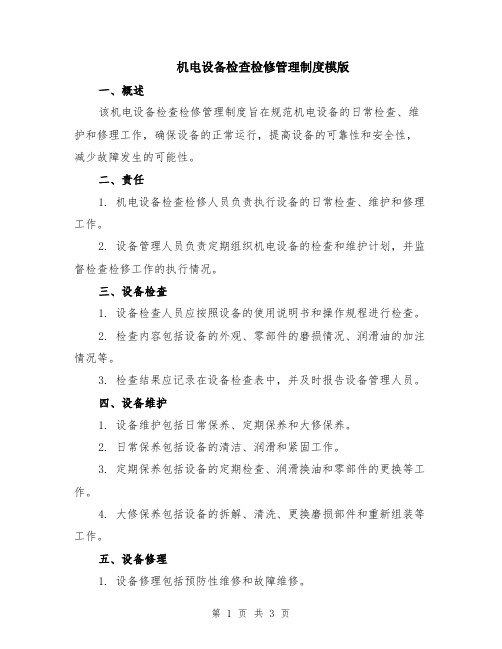 机电设备检查检修管理制度模版

一、概述

该机电设备检查检修管理制度旨在规范机电设备的日常检查、维护和修理工作，确保设备的正常运行，提高设备的可靠性和安全性，减少故障发生的可能性。

二、责任

1. 机电设备检查检修人员负责执行设备的日常检查、维护和修理工作。

2. 设备管理人员负责定期组织机电设备的检查和维护计划，并监督检查检修工作的执行情况。

三、设备检查

1. 设备检查人员应按照设备的使用说明书和操作规程进行检查。

2. 检查内容包括设备的外观、零部件的磨损情况、润滑油的加注情况等。

3. 检查结果应记录在设备检查表中，并及时报告设备管理人员。

四、设备维护

1. 设备维护包括日常保养、定期保养和大修保养。

2. 日常保养包括设备的清洁、润滑和紧固工作。

3. 定期保养包括设备的定期检查、润滑换油和零部件的更换等工作。

4. 大修保养包括设备的拆解、清洗、更换磨损部件和重新组装等工作。

五、设备修理

1. 设备修理包括预防性维修和故障维修。

第 1 页 共 3 页